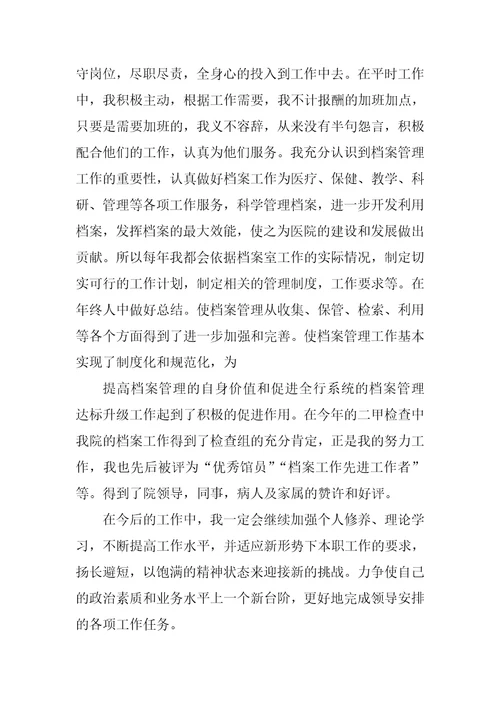 守岗位，尽职尽责，全身心的投入到工作中去。在平时工作中，我积极主动，根据工作需要，我不计报酬的加班加点，只要是需要加班的，我义不容辞，从来没有半句怨言，积极配合他们的工作，认真为他们服务。我充分认识到档案管理工作的重要性，认真做好档案工作为医疗、保健、教学、科研、管理等各项工作服务，科学管理档案，进一步开发利用档案，发挥档案的最大效能，使之为医院的建设和发展做出贡献。所以每年我都会依据档案室工作的实际情况，制定切实可行的工作计划，制定相关的管理制度，工作要求等。在年终人中做好总结。使档案管理从收集、保管、检索、利用等各个方面得到了进一步加强和完善。使档案管理工作基本实现了制度化和规范化，为

提高档案管理的自身价值和促进全行系统的档案管理达标升级工作起到了积极的促进作用。在今年的二甲检查中我院的档案工作得到了检查组的充分肯定，正是我的努力工作，我也先后被评为“优秀馆员”“档案工作先进工作者”等。得到了院领导，同事，病人及家属的赞许和好评。

在今后的工作中，我一定会继续加强个人修养、理论学习，不断提高工作水平，并适应新形势下本职工作的要求，扬长避短，以饱满的精神状态来迎接新的挑战。力争使自己的政治素质和业务水平上一个新台阶，更好地完成领导安排的各项工作任务。